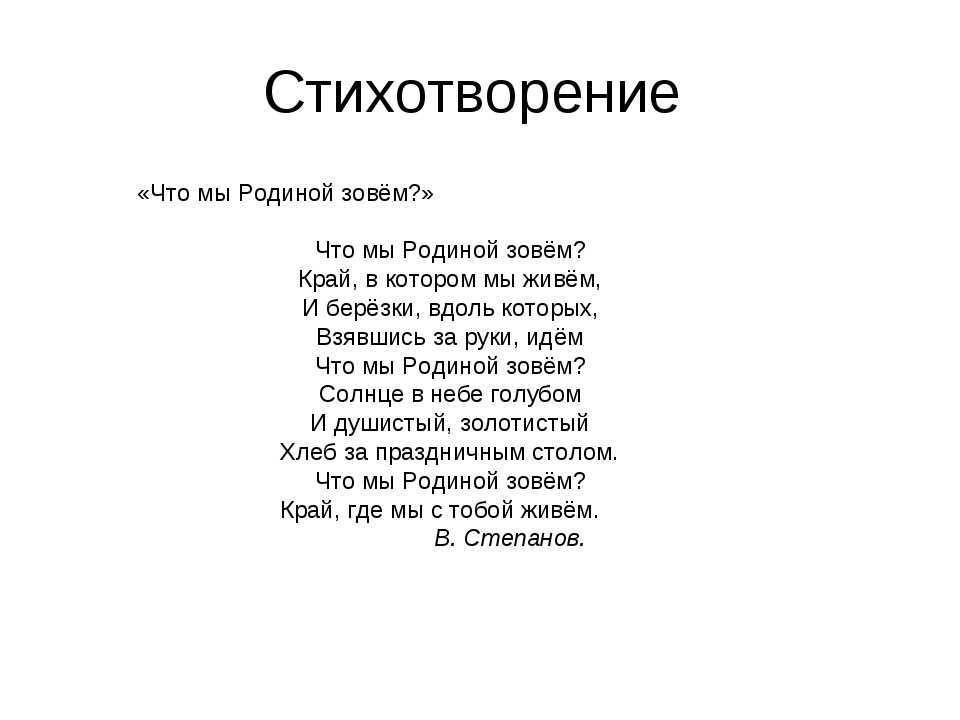 Стихотворение

«Что мы Родиной зовём?»

Что мы Родиной зовём?
Край, в котором мы живём,
И берёзки, вдоль которых,
Взявшись за руки, идём
Что мы Родиной зовём?
Солнце в небе голубом
И душистый, золотистый
Хлеб за праздничным столом.
Что мы Родиной зовём?
Край, где мы с тобой живём.
В. Степанов.